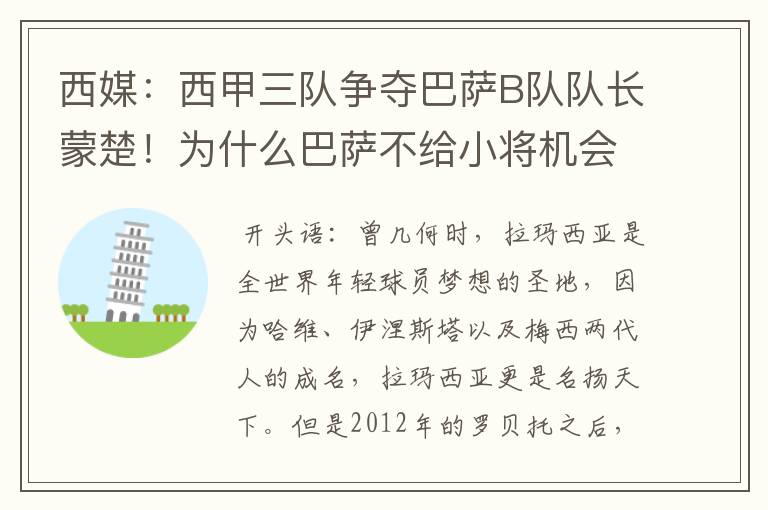 西媒：西甲三队争夺巴萨B队队长蒙楚！为什么巴萨不给小将机会

开头语：曾几何时，拉玛西亚是全世界年轻球员梦想的圣地，因为哈维、伊涅斯塔以及梅西两代人的成名，拉玛西亚更是名扬天下。但是2012年的罗贝托之后，